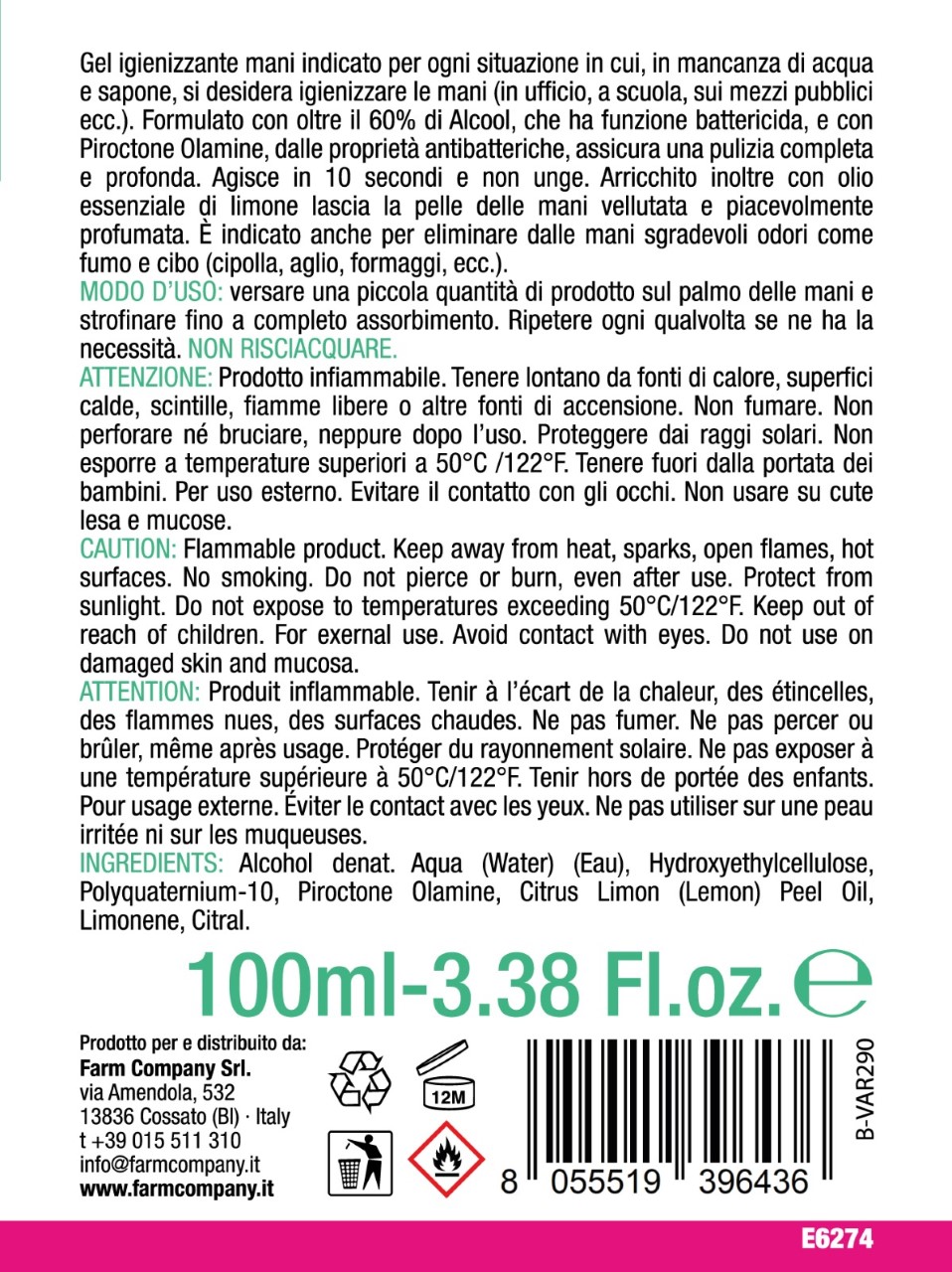 Gel igienizzante mani indicato per ogni situazione in cui, in mancanza di acqua e sapone, si desidera igienizzare le mani (in ufficio, a scuola, sui mezzi pubblici ecc.). Formulato con oltre il 60% di Alcool, che ha funzione battericida, e con Piroctone Olamine, dalle proprietà antibatteriche, assicura una pulizia completa e profonda. Agisce in 10 secondi e non unge. Arricchito inoltre con olio essenziale di limone lascia la pelle delle mani vellutata e piacevolmente profumata. È indicato anche per eliminare dalle mani sgradevoli odori come fumo e cibo (cipolla, aglio, formaggi, ecc.).

MODO D'USO: versare una piccola quantità di prodotto sul palmo delle mani e strofinare fino a completo assorbimento. Ripetere ogni qualvolta se ne ha la necessità. NON RISCIACQUARE.

ATTENZIONE: Prodotto infiammabile. Tenere lontano da fonti di calore, superfici calde, scintille, fiamme libere o altre fonti di accensione. Non fumare. Non perforare né bruciare, neppure dopo l'uso. Proteggere dai raggi solari. Non esporre a temperature superiori a 50°C /122°F. Tenere fuori dalla portata dei bambini. Per uso esterno. Evitare il contatto con gli occhi. Non usare su cute lesa e mucose.

CAUTION: Flammable product. Keep away from heat, sparks, open flames, hot surfaces. No smoking. Do not pierce or burn, even after use. Protect from sunlight. Do not expose to temperatures exceeding 50°C/122°F. Keep out of reach of children. For exernal use. Avoid contact with eyes. Do not use on damaged skin and mucosa.

ATTENTION: Produit inflammable. Tenir à l'écart de la chaleur, des étincelles, des flammes nues, des surfaces chaudes. Ne pas fumer. Ne pas percer ou brûler, même après usage. Protéger du rayonnement solaire. Ne pas exposer à une température supérieure à 50°C/122°F. Tenir hors de portée des enfants. Pour usage externe. Éviter le contact avec les yeux. Ne pas utiliser sur une peau irritée ni sur les muqueuses.

INGREDIENTS: Alcohol denat. Aqua (Water) (Eau), Hydroxyethylcellulose, Polyquaternium-10, Piroctone Olamine, Citrus Limon (Lemon) Peel Oil, Limonene, Citral.

100ml-3.38 Fl.oz. ℮

Prodotto per e distribuito da:
Farm Company Srl.
via Amendola, 532
13836 Cossato (BI) · Italy
t +39 015 511 310
info@farmcompany.it
www.farmcompany.it

12M

8 055519 396436

B-VAR290

E6274